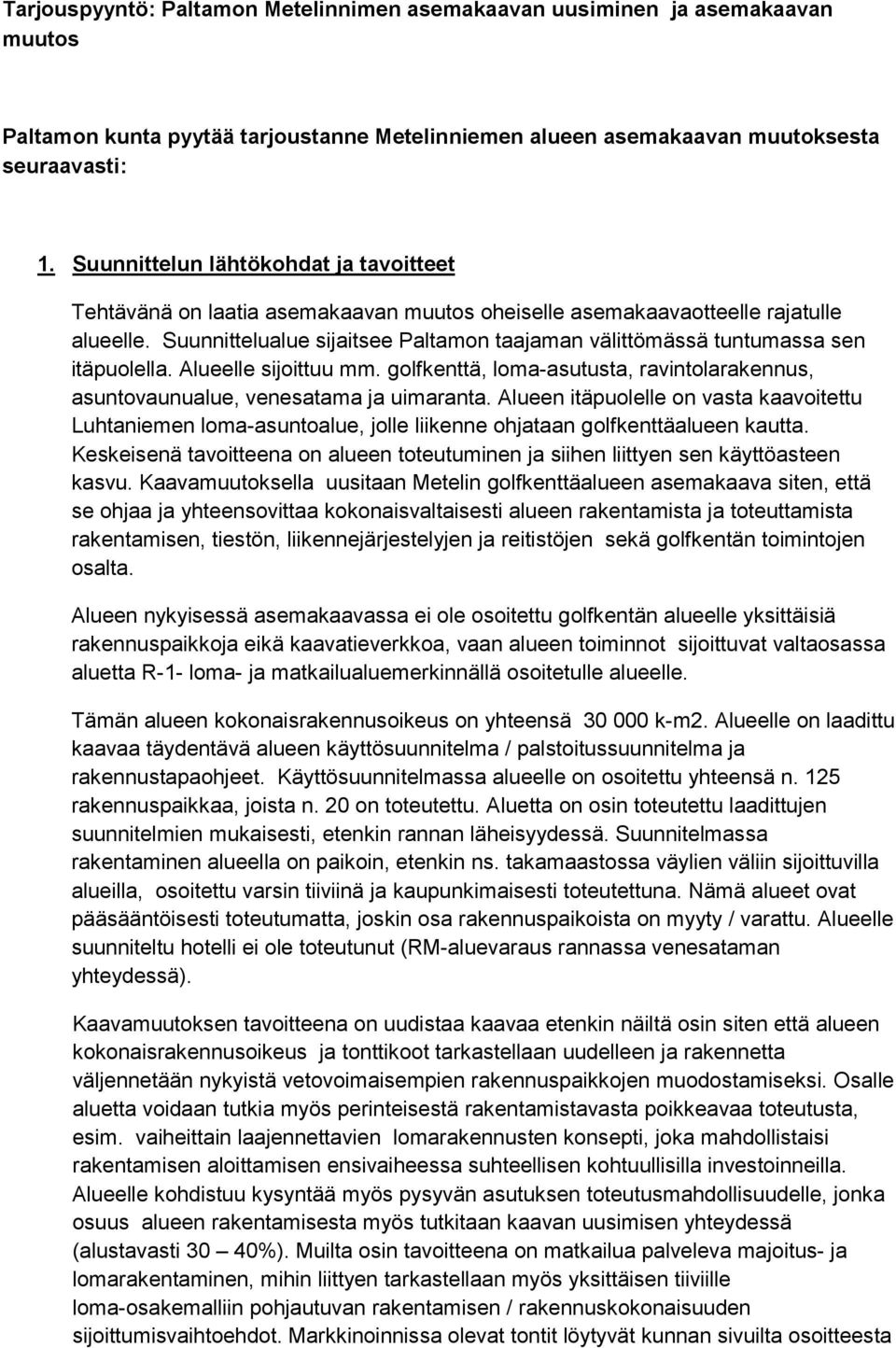 Tarjouspyyntö: Paltamon Metelinnimen asemakaavan uusiminen ja asemakaavan muutos

Paltamon kunta pyytää tarjoustanne Metelinniemen alueen asemakaavan muutoksesta seuraavasti:

1. Suunnittelun lähtökohdat ja tavoitteet

Tehtävänä on laatia asemakaavan muutos oheiselle asemakaavaotteelle rajatulle alueelle. Suunnittelualue sijaitsee Paltamon taajaman välittömässä tuntumassa sen itäpuolella. Alueelle sijoittuu mm. golfkenttä, loma-asutusta, ravintolarakennus, asuntovaunualue, venesatama ja uimaranta. Alueen itäpuolelle on vasta kaavoitettu Luhtaniemen loma-asuntoalue, jolle liikenne ohjataan golfkenttäalueen kautta. Keskeisenä tavoitteena on alueen toteutuminen ja siihen liittyen sen käyttöasteen kasvu. Kaavamuutoksella uusitaan Metelin golfkenttäalueen asemakaava siten, että se ohjaa ja yhteensovittaa kokonaisvaltaisesti alueen rakentamista ja toteuttamista rakentamisen, tiestön, liikennejärjestelyjen ja reitistöjen sekä golfkentän toimintojen osalta.

Alueen nykyisessä asemakaavassa ei ole osoitettu golfkentän alueelle yksittäisiä rakennuspaikkoja eikä kaavatieverkkoa, vaan alueen toiminnot sijoittuvat valtaosassa aluetta R-1- loma- ja matkailualuemerkinnällä osoitetulle alueelle.

Tämän alueen kokonaisrakennusoikeus on yhteensä 30 000 k-m2. Alueelle on laadittu kaavaa täydentävä alueen käyttösuunnitelma / palstoitussuunnitelma ja rakennustapaohjeet. Käyttösuunnitelmassa alueelle on osoitettu yhteensä n. 125 rakennuspaikkaa, joista n. 20 on toteutettu. Aluetta on osin toteutettu laadittujen suunnitelmien mukaisesti, etenkin rannan läheisyydessä. Suunnitelmassa rakentaminen alueella on paikoin, etenkin ns. takamaastossa väylien väliin sijoittuvilla alueilla, osoitettu varsin tiiviinä ja kaupunkimaisesti toteutettuna. Nämä alueet ovat pääsääntöisesti toteutumatta, joskin osa rakennuspaikoista on myyty / varattu. Alueelle suunniteltu hotelli ei ole toteutunut (RM-aluevaraus rannassa venesataman yhteydessä).

Kaavamuutoksen tavoitteena on uudistaa kaavaa etenkin näiltä osin siten että alueen kokonaisrakennusoikeus ja tonttikoot tarkastellaan uudelleen ja rakennetta väljennetään nykyistä vetovoimaisempien rakennuspaikkojen muodostamiseksi. Osalle aluetta voidaan tutkia myös perinteisestä rakentamistavasta poikkeavaa toteutusta, esim. vaiheittain laajennettavien lomarakennusten konsepti, joka mahdollistaisi rakentamisen aloittamisen ensivaiheessa suhteellisen kohtuullisilla investoinneilla. Alueelle kohdistuu kysyntää myös pysyvän asutuksen toteutusmahdollisuudelle, jonka osuus alueen rakentamisesta myös tutkitaan kaavan uusimisen yhteydessä (alustavasti 30 – 40%). Muilta osin tavoitteena on matkailua palveleva majoitus- ja lomarakentaminen, mihin liittyen tarkastellaan myös yksittäisen tiiviille loma-osakemalliin pohjautuvan rakentamisen / rakennuskokonaisuuden sijoittumisvaihtoehdot. Markkinoinnissa olevat tontit löytyvät kunnan sivuilta osoitteesta